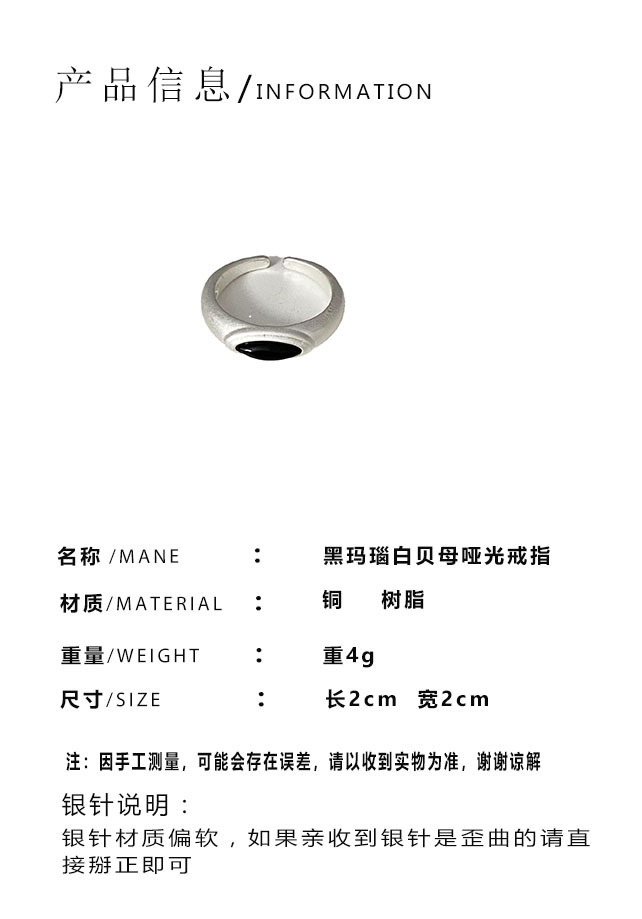 产品信息/INFORMATION

名称/MANE : 黑玛瑙白贝母哑光戒指

材质/MATERIAL : 铜 树脂

重量/WEIGHT : 重4g

尺寸/SIZE : 长2cm 宽2cm

注：因手工测量，可能会存在误差，请以收到实物为准，谢谢谅解

银针说明：

银针材质偏软，如果亲收到银针是歪曲的请直接掰正即可